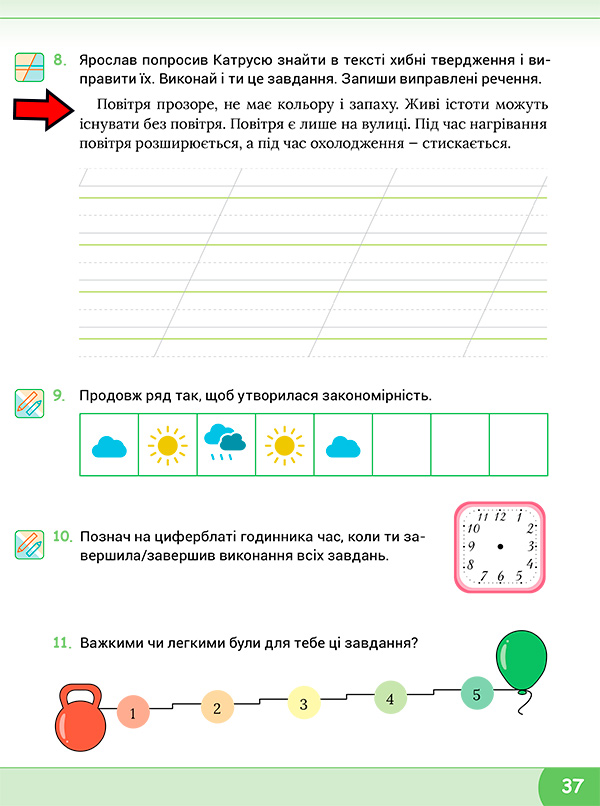 8. Ярослав попросив Катрусю знайти в тексті хибні твердження і виправити їх. Виконай і ти це завдання. Запиши виправлені речення.

Повітря прозоре, не має кольору і запаху. Живі істоти можуть існувати без повітря. Повітря є лише на вулиці. Під час нагрівання повітря розширюється, а під час охолодження – стискається.

9. Продовж ряд так, щоб утворилася закономірність.

10. Познач на циферблаті годинника час, коли ти завершила/завершив виконання всіх завдань.

11 12 1 2 3 4 5 6 7 8 9 10

11. Важкими чи легкими були для тебе ці завдання?

1 2 3 4 5

37